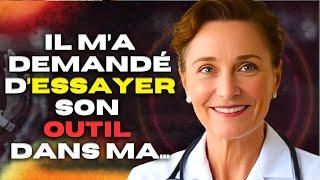 IL M'A DEMANDÉ D'ESSAYER SON OUTIL DANS MA...